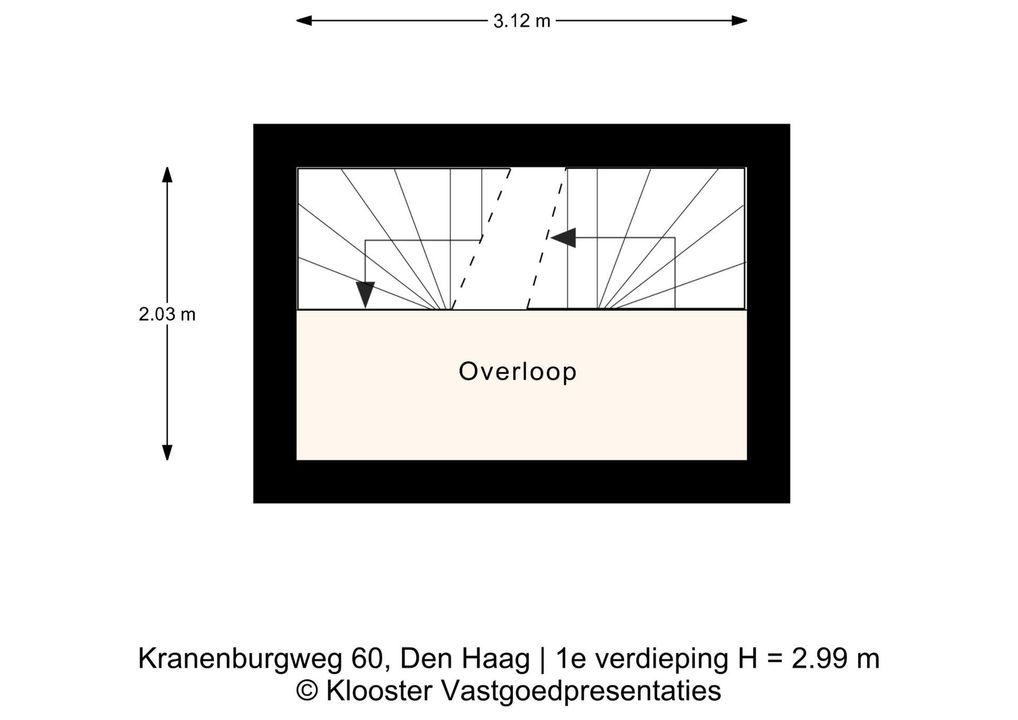 3.12 m

2.03 m

Overloop

Kranenburgweg 60, Den Haag | 1e verdieping H = 2.99 m
© Klooster Vastgoedpresentaties